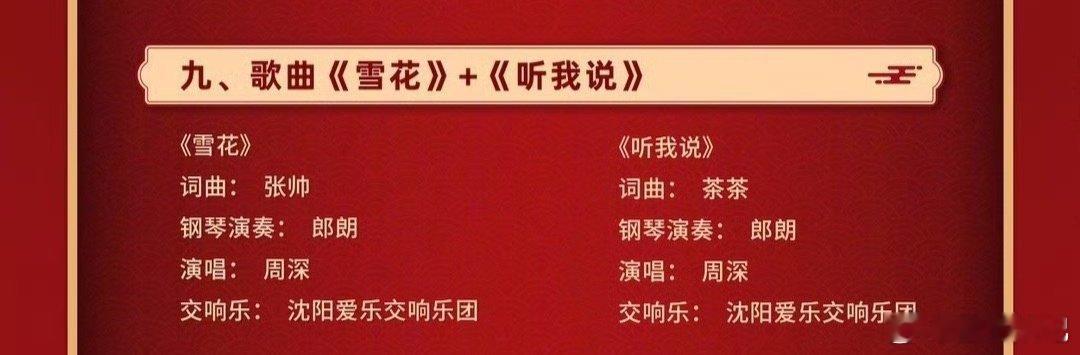 九、歌曲《雪花》+《听我说》

《雪花》
词曲： 张帅
钢琴演奏： 郎朗
演唱： 周深
交响乐： 沈阳爱乐交响乐团

《听我说》
词曲： 茶茶
钢琴演奏： 郎朗
演唱： 周深
交响乐： 沈阳爱乐交响乐团